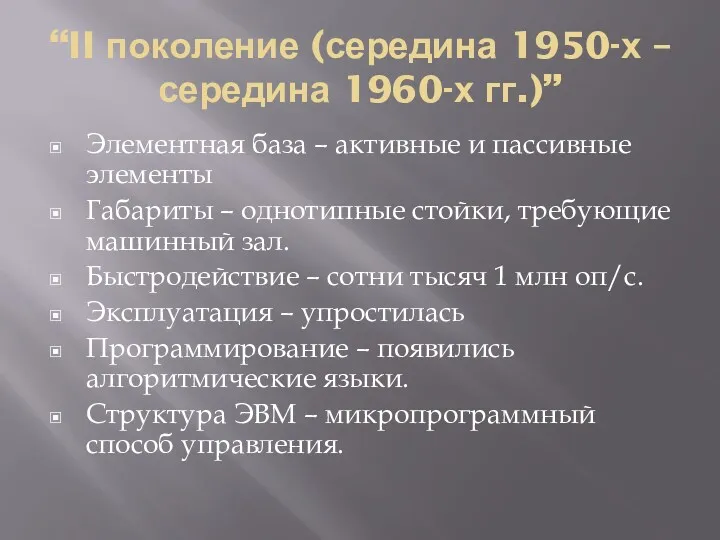 “II поколение (середина 1950-х – середина 1960-х гг.)”

Элементная база – активные и пассивные элементы

Габариты – однотипные стойки, требующие машинный зал.

Быстродействие – сотни тысяч 1 млн оп/с.

Эксплуатация – упростилась

Программирование – появились алгоритмические языки.

Структура ЭВМ – микропрограммный способ управления.